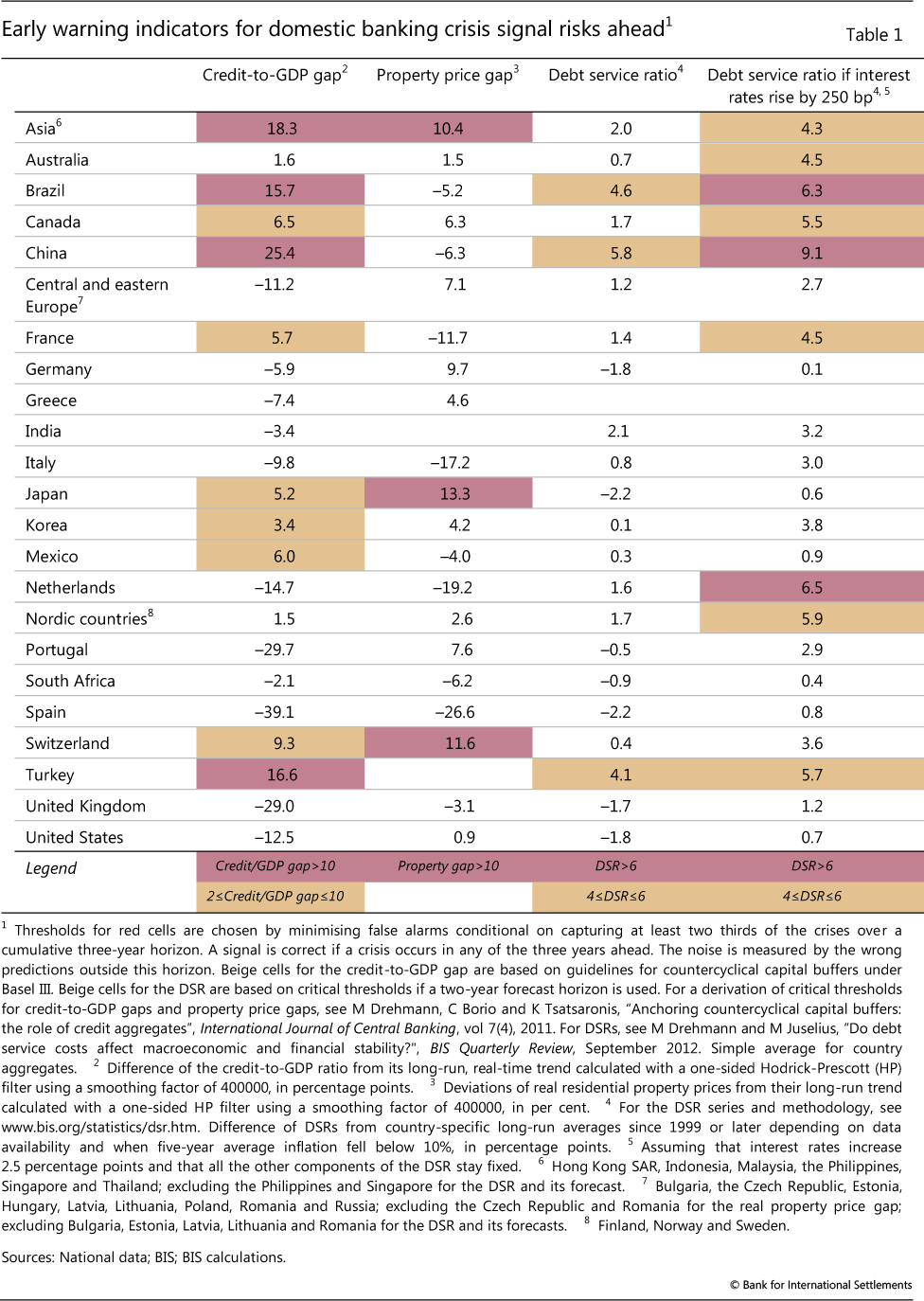 Early warning indicators for domestic banking crisis signal risks ahead$^1$

Table 1

| | Credit-to-GDP gap$^2$ | Property price gap$^3$ | Debt service ratio$^4$ | Debt service ratio if interest rates rise by 250 bp$^{4, 5}$ |
|---|---|---|---|---|
| Asia$^6$ | 18.3 | 10.4 | 2.0 | 4.3 |
| Australia | 1.6 | 1.5 | 0.7 | 4.5 |
| Brazil | 15.7 | –5.2 | 4.6 | 6.3 |
| Canada | 6.5 | 6.3 | 1.7 | 5.5 |
| China | 25.4 | –6.3 | 5.8 | 9.1 |
| Central and eastern Europe$^7$ | –11.2 | 7.1 | 1.2 | 2.7 |
| France | 5.7 | –11.7 | 1.4 | 4.5 |
| Germany | –5.9 | 9.7 | –1.8 | 0.1 |
| Greece | –7.4 | 4.6 | | |
| India | –3.4 | | 2.1 | 3.2 |
| Italy | –9.8 | –17.2 | 0.8 | 3.0 |
| Japan | 5.2 | 13.3 | –2.2 | 0.6 |
| Korea | 3.4 | 4.2 | 0.1 | 3.8 |
| Mexico | 6.0 | –4.0 | 0.3 | 0.9 |
| Netherlands | –14.7 | –19.2 | 1.6 | 6.5 |
| Nordic countries$^8$ | 1.5 | 2.6 | 1.7 | 5.9 |
| Portugal | –29.7 | 7.6 | –0.5 | 2.9 |
| South Africa | –2.1 | –6.2 | –0.9 | 0.4 |
| Spain | –39.1 | –26.6 | –2.2 | 0.8 |
| Switzerland | 9.3 | 11.6 | 0.4 | 3.6 |
| Turkey | 16.6 | | 4.1 | 5.7 |
| United Kingdom | –29.0 | –3.1 | –1.7 | 1.2 |
| United States | –12.5 | 0.9 | –1.8 | 0.7 |
| Legend | Credit/GDP gap>10 | Property gap>10 | DSR>6 | DSR>6 |
| | 2≤Credit/GDP gap≤10 | | 4≤DSR≤6 | 4≤DSR≤6 |

$^1$ Thresholds for red cells are chosen by minimising false alarms conditional on capturing at least two thirds of the crises over a cumulative three-year horizon. A signal is correct if a crisis occurs in any of the three years ahead. The noise is measured by the wrong predictions outside this horizon. Beige cells for the credit-to-GDP gap are based on guidelines for countercyclical capital buffers under Basel III. Beige cells for the DSR are based on critical thresholds if a two-year forecast horizon is used. For a derivation of critical thresholds for credit-to-GDP gaps and property price gaps, see M Drehmann, C Borio and K Tsatsaronis, "Anchoring countercyclical capital buffers: the role of credit aggregates", International Journal of Central Banking, vol 7(4), 2011. For DSRs, see M Drehmann and M Juselius, "Do debt service costs affect macroeconomic and financial stability?", BIS Quarterly Review, September 2012. Simple average for country aggregates. $^2$ Difference of the credit-to-GDP ratio from its long-run, real-time trend calculated with a one-sided Hodrick-Prescott (HP) filter using a smoothing factor of 400000, in percentage points. $^3$ Deviations of real residential property prices from their long-run trend calculated with a one-sided HP filter using a smoothing factor of 400000, in per cent. $^4$ For the DSR series and methodology, see www.bis.org/statistics/dsr.htm. Difference of DSRs from country-specific long-run averages since 1999 or later depending on data availability and when five-year average inflation fell below 10%, in percentage points. $^5$ Assuming that interest rates increase 2.5 percentage points and that all the other components of the DSR stay fixed. $^6$ Hong Kong SAR, Indonesia, Malaysia, the Philippines, Singapore and Thailand; excluding the Philippines and Singapore for the DSR and its forecast. $^7$ Bulgaria, the Czech Republic, Estonia, Hungary, Latvia, Lithuania, Poland, Romania and Russia; excluding the Czech Republic and Romania for the real property price gap; excluding Bulgaria, Estonia, Latvia, Lithuania and Romania for the DSR and its forecasts. $^8$ Finland, Norway and Sweden.

Sources: National data; BIS; BIS calculations.

© Bank for International Settlements